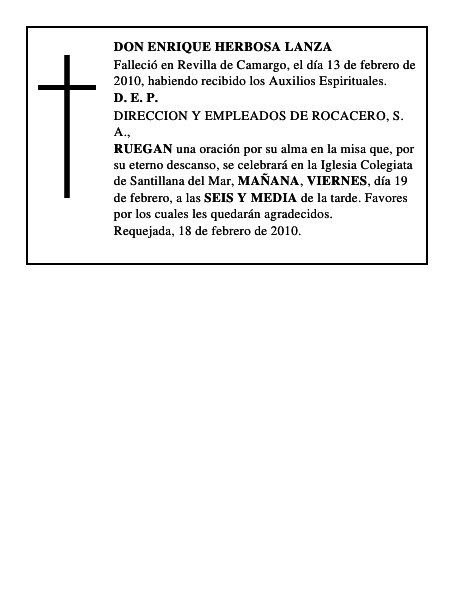 DON ENRIQUE HERBOSA LANZA
Falleció en Revilla de Camargo, el día 13 de febrero de 2010, habiendo recibido los Auxilios Espirituales.
D. E. P.
DIRECCION Y EMPLEADOS DE ROCACERO, S. A.,
RUEGAN una oración por su alma en la misa que, por su eterno descanso, se celebrará en la Iglesia Colegiata de Santillana del Mar, MAÑANA, VIERNES, día 19 de febrero, a las SEIS Y MEDIA de la tarde. Favores por los cuales les quedarán agradecidos.
Requejada, 18 de febrero de 2010.